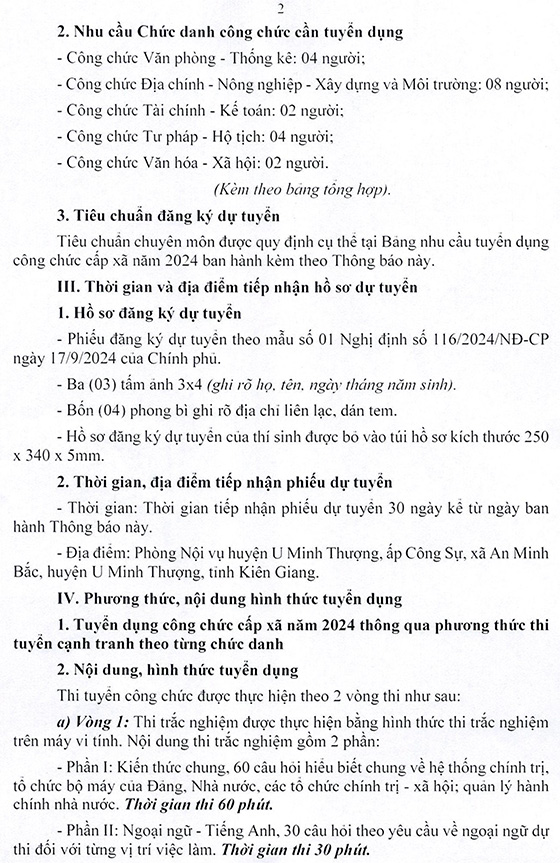 2

2. Nhu cầu Chức danh công chức cần tuyển dụng

- Công chức Văn phòng - Thống kê: 04 người;

- Công chức Địa chính - Nông nghiệp - Xây dựng và Môi trường: 08 người;

- Công chức Tài chính - Kế toán: 02 người;

- Công chức Tư pháp - Hộ tịch: 04 người;

- Công chức Văn hóa - Xã hội: 02 người.

(Kèm theo bảng tổng hợp).

3. Tiêu chuẩn đăng ký dự tuyển

Tiêu chuẩn chuyên môn được quy định cụ thể tại Bảng nhu cầu tuyển dụng công chức cấp xã năm 2024 ban hành kèm theo Thông báo này.

III. Thời gian và địa điểm tiếp nhận hồ sơ dự tuyển

1. Hồ sơ đăng ký dự tuyển

- Phiếu đăng ký dự tuyển theo mẫu số 01 Nghị định số 116/2024/NĐ-CP ngày 17/9/2024 của Chính phủ.

- Ba (03) tấm ảnh 3x4 (ghi rõ họ, tên, ngày tháng năm sinh).

- Bốn (04) phong bì ghi rõ địa chỉ liên lạc, dán tem.

- Hồ sơ đăng ký dự tuyển của thí sinh được bỏ vào túi hồ sơ kích thước 250 x 340 x 5mm.

2. Thời gian, địa điểm tiếp nhận phiếu dự tuyển

- Thời gian: Thời gian tiếp nhận phiếu dự tuyển 30 ngày kể từ ngày ban hành Thông báo này.

- Địa điểm: Phòng Nội vụ huyện U Minh Thượng, ấp Công Sự, xã An Minh Bắc, huyện U Minh Thượng, tỉnh Kiên Giang.

IV. Phương thức, nội dung hình thức tuyển dụng

1. Tuyển dụng công chức cấp xã năm 2024 thông qua phương thức thi tuyển cạnh tranh theo từng chức danh

2. Nội dung, hình thức tuyển dụng

Thi tuyển công chức được thực hiện theo 2 vòng thi như sau:

a) Vòng 1: Thi trắc nghiệm được thực hiện bằng hình thức thi trắc nghiệm trên máy vi tính. Nội dung thi trắc nghiệm gồm 2 phần:

- Phần I: Kiến thức chung, 60 câu hỏi hiểu biết chung về hệ thống chính trị, tổ chức bộ máy của Đảng, Nhà nước, các tổ chức chính trị - xã hội; quản lý hành chính nhà nước. Thời gian thi 60 phút.

- Phần II: Ngoại ngữ - Tiếng Anh, 30 câu hỏi theo yêu cầu về ngoại ngữ dự thi đối với từng vị trí việc làm. Thời gian thi 30 phút.